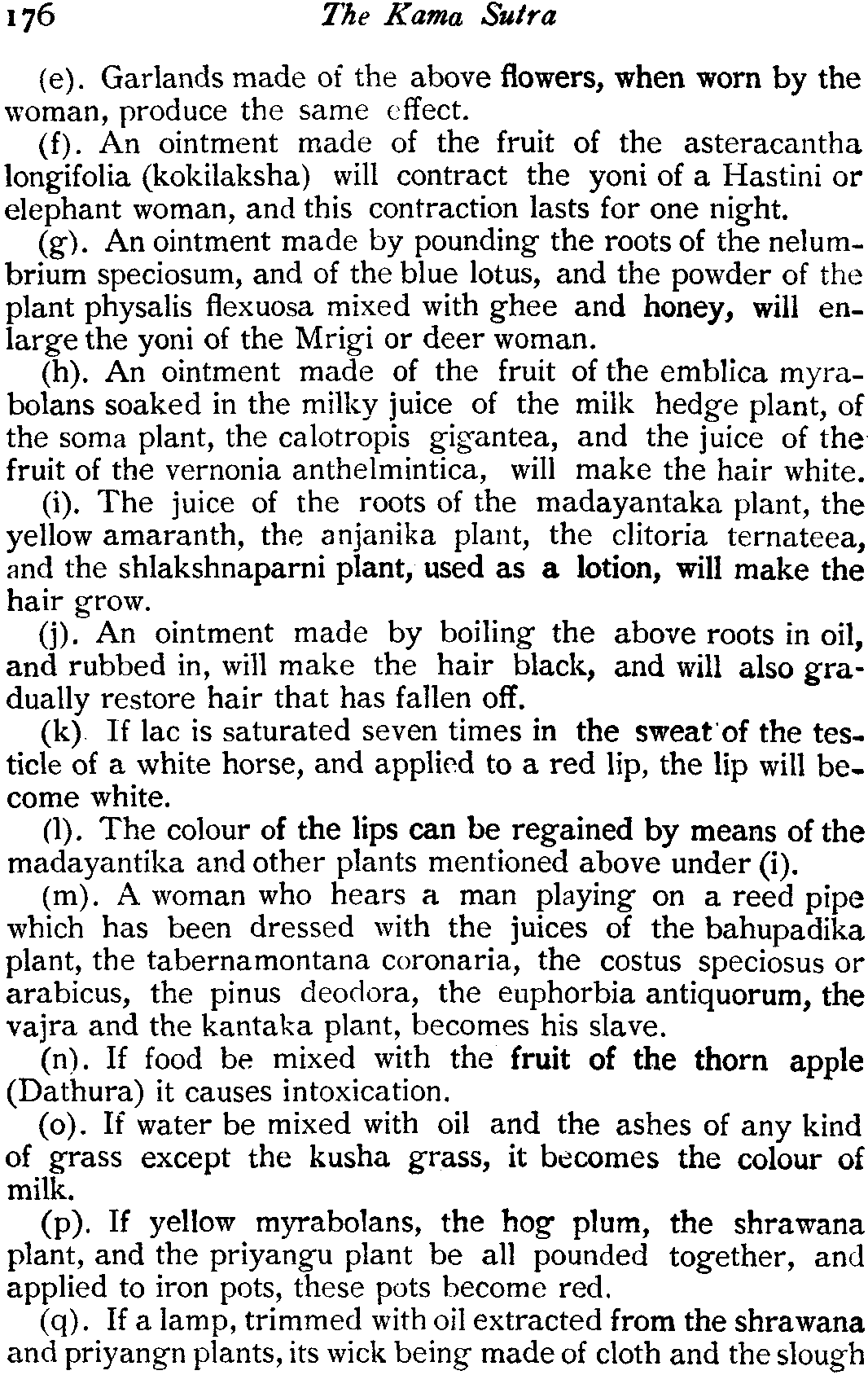 176 The Kama Sutra

(e). Garlands made of the above flowers, when worn by the woman, produce the same effect.

(f). An ointment made of the fruit of the asteracantha longifolia (kokilaksha) will contract the yoni of a Hastini or elephant woman, and this contraction lasts for one night.

(g). An ointment made by pounding the roots of the nelumbrium speciosum, and of the blue lotus, and the powder of the plant physalis flexuosa mixed with ghee and honey, will enlarge the yoni of the Mrigi or deer woman.

(h). An ointment made of the fruit of the emblica myrabolans soaked in the milky juice of the milk hedge plant, of the soma plant, the calotropis gigantea, and the juice of the fruit of the vernonia anthelmintica, will make the hair white.

(i). The juice of the roots of the madayantaka plant, the yellow amaranth, the anjanika plant, the clitoria ternateea, and the shlakshnaparni plant, used as a lotion, will make the hair grow.

(j). An ointment made by boiling the above roots in oil, and rubbed in, will make the hair black, and will also gradually restore hair that has fallen off.

(k) If lac is saturated seven times in the sweat of the testicle of a white horse, and applied to a red lip, the lip will become white.

(l). The colour of the lips can be regained by means of the madayantika and other plants mentioned above under (i).

(m). A woman who hears a man playing on a reed pipe which has been dressed with the juices of the bahupadika plant, the tabernamontana coronaria, the costus speciosus or arabicus, the pinus deodora, the euphorbia antiquorum, the vajra and the kantaka plant, becomes his slave.

(n). If food be mixed with the fruit of the thorn apple (Dathura) it causes intoxication.

(o). If water be mixed with oil and the ashes of any kind of grass except the kusha grass, it becomes the colour of milk.

(p). If yellow myrabolans, the hog plum, the shrawana plant, and the priyangu plant be all pounded together, and applied to iron pots, these pots become red.

(q). If a lamp, trimmed with oil extracted from the shrawana and priyangn plants, its wick being made of cloth and the slough